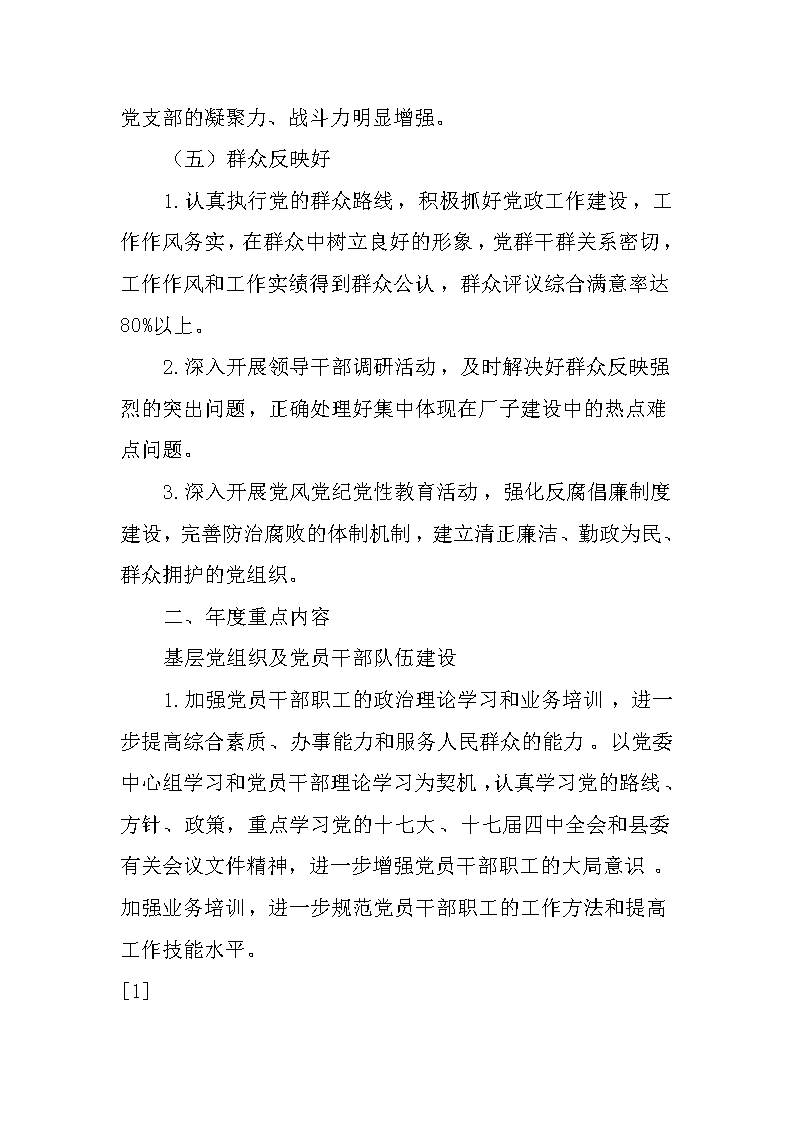 党支部的凝聚力、战斗力明显增强。

（五）群众反映好

1.认真执行党的群众路线，积极抓好党政工作建设，工作作风务实，在群众中树立良好的形象，党群干群关系密切，工作作风和工作实绩得到群众公认，群众评议综合满意率达80%以上。

2.深入开展领导干部调研活动，及时解决好群众反映强烈的突出问题，正确处理好集中体现在厂子建设中的热点难点问题。

3.深入开展党风党纪党性教育活动，强化反腐倡廉制度建设，完善防治腐败的体制机制，建立清正廉洁、勤政为民、群众拥护的党组织。

二、年度重点内容

基层党组织及党员干部队伍建设

1.加强党员干部职工的政治理论学习和业务培训，进一步提高综合素质、办事能力和服务人民群众的能力。以党委中心组学习和党员干部理论学习为契机，认真学习党的路线、方针、政策，重点学习党的十七大、十七届四中全会和县委有关会议文件精神，进一步增强党员干部职工的大局意识。加强业务培训，进一步规范党员干部职工的工作方法和提高工作技能水平。

[1]